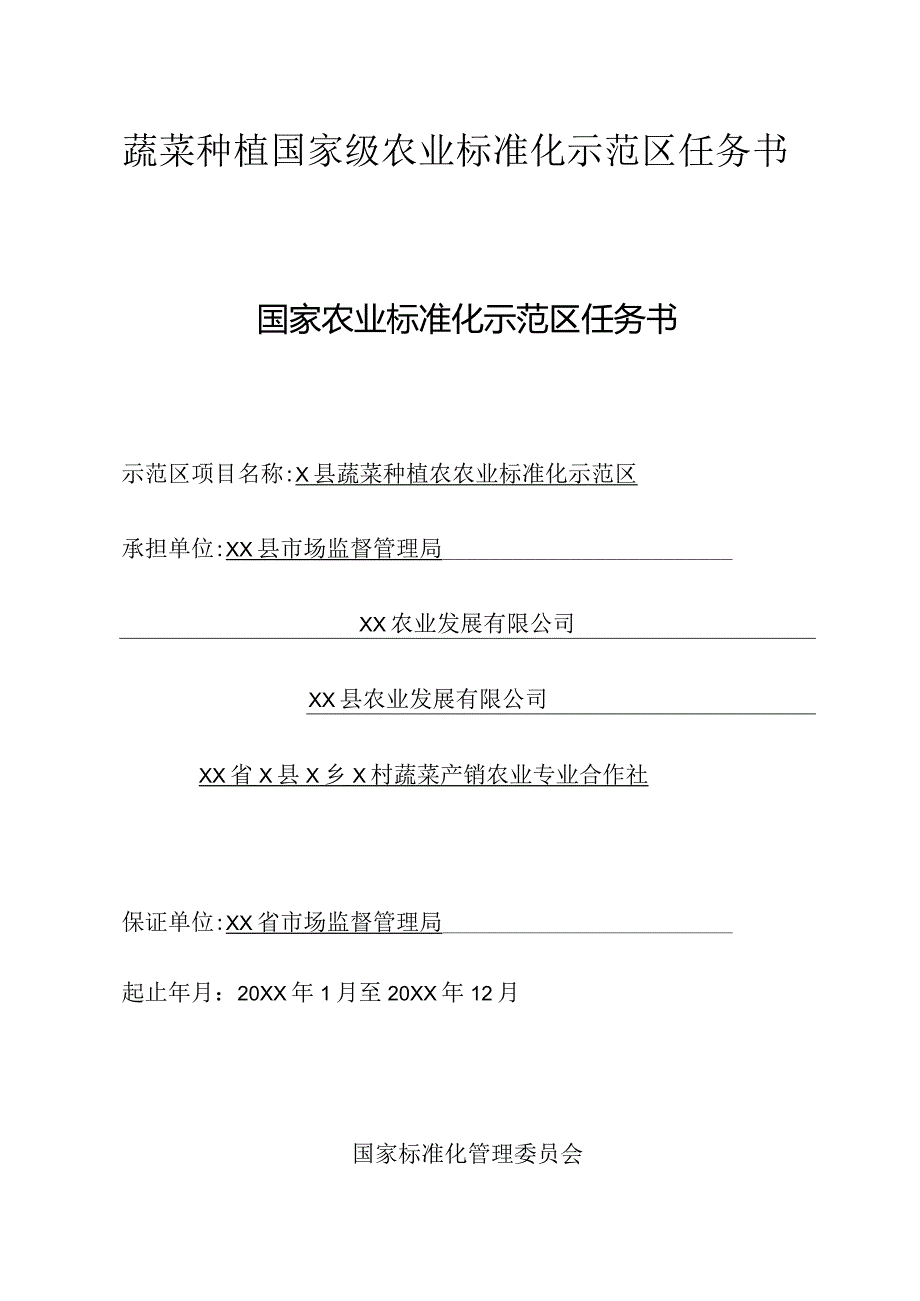 蔬菜种植国家级农业标准化示范区任务书

国家农业标准化示范区任务书

示范区项目名称:X县蔬菜种植农农业标准化示范区

承担单位:XX县市场监督管理局

XX农业发展有限公司

XX县农业发展有限公司

XX省X县X乡X村蔬菜产销农业专业合作社

保证单位:XX省市场监督管理局

起止年月：20XX年1月至20XX年12月

国家标准化管理委员会